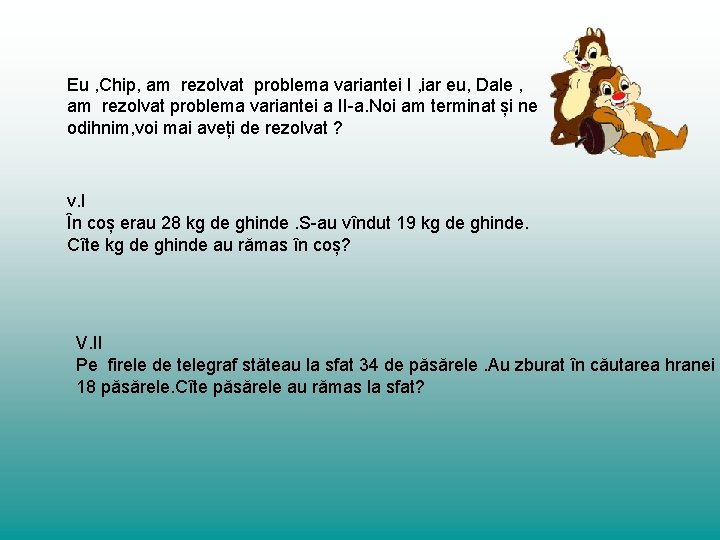 Eu ,Chip, am rezolvat problema variantei I ,iar eu, Dale , am rezolvat problema variantei a II-a.Noi am terminat și ne odihnim,voi mai aveți de rezolvat ?

v.I
În coș erau 28 kg de ghinde .S-au vîndut 19 kg de ghinde. Cîte kg de ghinde au rămas în coș?

V.II
Pe firele de telegraf stăteau la sfat 34 de păsărele .Au zburat în căutarea hranei 18 păsărele.Cîte păsărele au rămas la sfat?